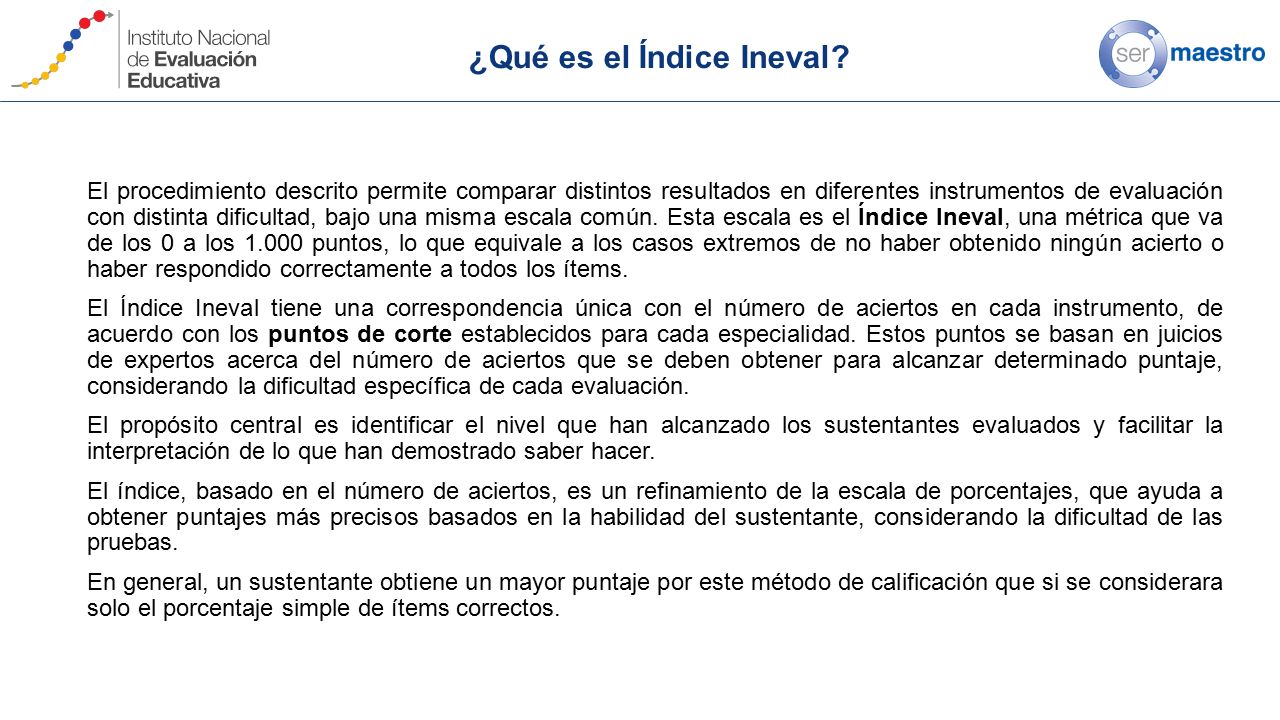 Instituto Nacional de Evaluación Educativa

¿Qué es el Índice Ineval?

ser maestro

El procedimiento descrito permite comparar distintos resultados en diferentes instrumentos de evaluación con distinta dificultad, bajo una misma escala común. Esta escala es el Índice Ineval, una métrica que va de los 0 a los 1.000 puntos, lo que equivale a los casos extremos de no haber obtenido ningún acierto o haber respondido correctamente a todos los ítems.

El Índice Ineval tiene una correspondencia única con el número de aciertos en cada instrumento, de acuerdo con los puntos de corte establecidos para cada especialidad. Estos puntos se basan en juicios de expertos acerca del número de aciertos que se deben obtener para alcanzar determinado puntaje, considerando la dificultad específica de cada evaluación.

El propósito central es identificar el nivel que han alcanzado los sustentantes evaluados y facilitar la interpretación de lo que han demostrado saber hacer.

El índice, basado en el número de aciertos, es un refinamiento de la escala de porcentajes, que ayuda a obtener puntajes más precisos basados en la habilidad del sustentante, considerando la dificultad de las pruebas.

En general, un sustentante obtiene un mayor puntaje por este método de calificación que si se considerara solo el porcentaje simple de ítems correctos.